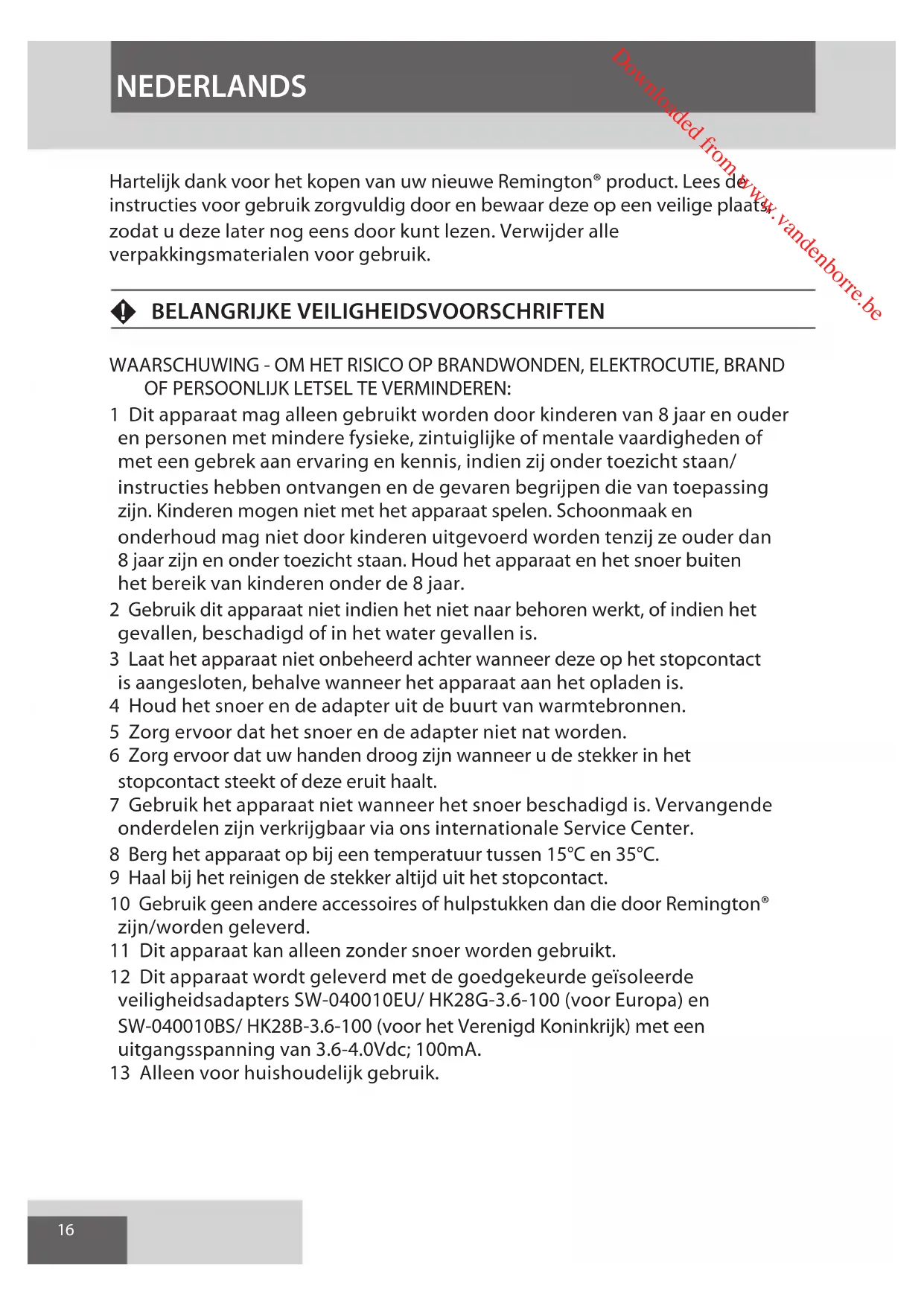 NEDERLANDS

Downloaded from www.vandenborre.be

Hartelijk dank voor het kopen van uw nieuwe Remington® product. Lees de instructies voor gebruik zorgvuldig door en bewaar deze op een veilige plaats, zodat u deze later nog eens door kunt lezen. Verwijder alle verpakkingsmaterialen voor gebruik.

BELANGRIJKE VEILIGHEIDSVOORSCHRIFTEN

WAARSCHUWING - OM HET RISICO OP BRANDWONDEN, ELEKTROCUTIE, BRAND OF PERSOONLIJK LETSEL TE VERMINDEREN:

1 Dit apparaat mag alleen gebruikt worden door kinderen van 8 jaar en ouder en personen met mindere fysieke, zintuiglijke of mentale vaardigheden of met een gebrek aan ervaring en kennis, indien zij onder toezicht staan/ instructies hebben ontvangen en de gevaren begrijpen die van toepassing zijn. Kinderen mogen niet met het apparaat spelen. Schoonmaak en onderhoud mag niet door kinderen uitgevoerd worden tenzij ze ouder dan 8 jaar zijn en onder toezicht staan. Houd het apparaat en het snoer buiten het bereik van kinderen onder de 8 jaar.
2 Gebruik dit apparaat niet indien het niet naar behoren werkt, of indien het gevallen, beschadigd of in het water gevallen is.
3 Laat het apparaat niet onbeheerd achter wanneer deze op het stopcontact is aangesloten, behalve wanneer het apparaat aan het opladen is.
4 Houd het snoer en de adapter uit de buurt van warmtebronnen.
5 Zorg ervoor dat het snoer en de adapter niet nat worden.
6 Zorg ervoor dat uw handen droog zijn wanneer u de stekker in het stopcontact steekt of deze eruit haalt.
7 Gebruik het apparaat niet wanneer het snoer beschadigd is. Vervangende onderdelen zijn verkrijgbaar via ons internationale Service Center.
8 Berg het apparaat op bij een temperatuur tussen 15°C en 35°C.
9 Haal bij het reinigen de stekker altijd uit het stopcontact.
10 Gebruik geen andere accessoires of hulpstukken dan die door Remington® zijn/worden geleverd.
11 Dit apparaat kan alleen zonder snoer worden gebruikt.
12 Dit apparaat wordt geleverd met de goedgekeurde geïsoleerde veiligheidsadapters SW-040010EU/ HK28G-3.6-100 (voor Europa) en SW-040010BS/ HK28B-3.6-100 (voor het Verenigd Koninkrijk) met een uitgangsspanning van 3.6-4.0Vdc; 100mA.
13 Alleen voor huishoudelijk gebruik.

16